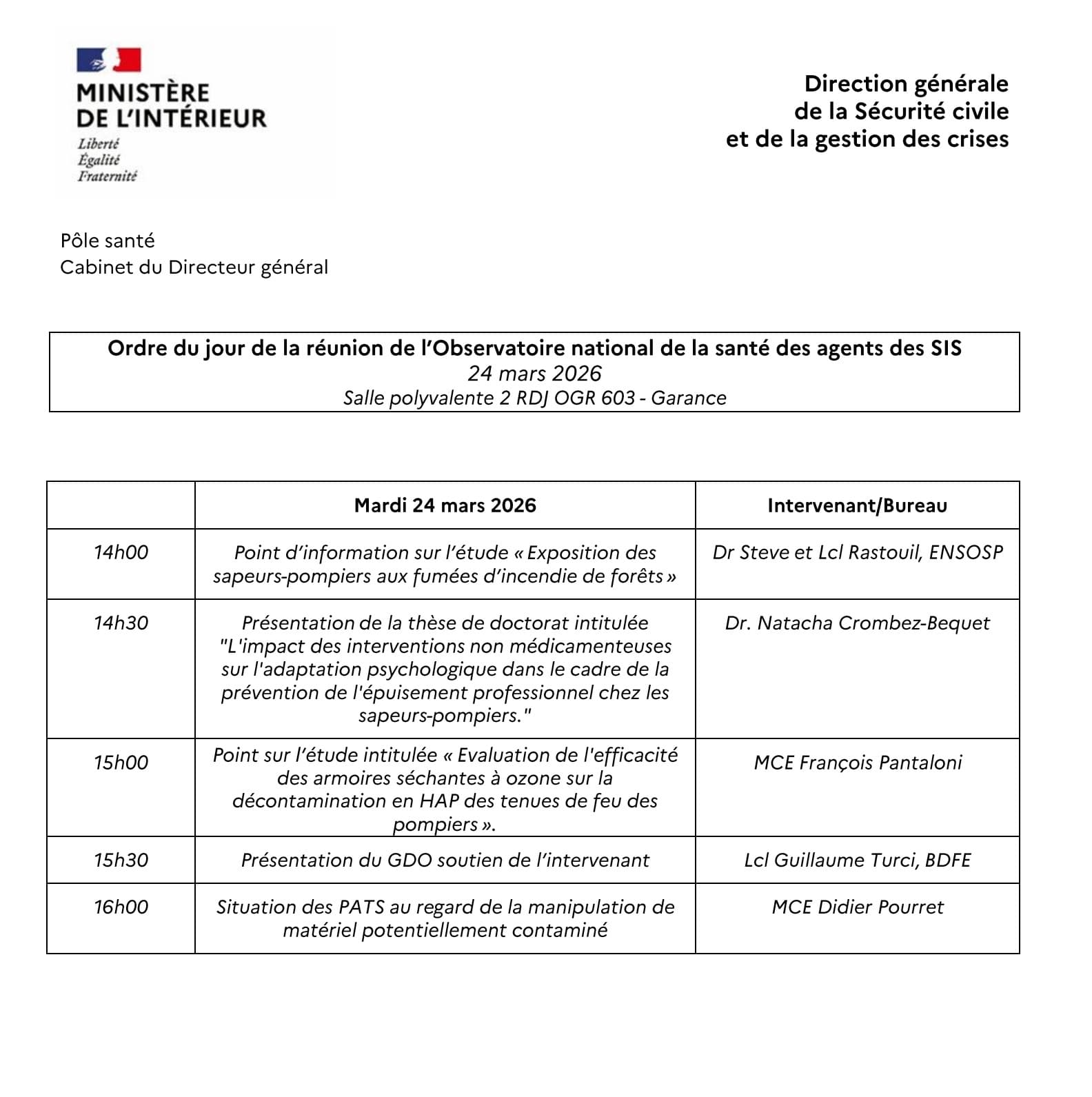 MINISTÈRE DE L'INTÉRIEUR
Liberté
Égalité
Fraternité

Direction générale
de la Sécurité civile
et de la gestion des crises

Pôle santé
Cabinet du Directeur général

Ordre du jour de la réunion de l'Observatoire national de la santé des agents des SIS
24 mars 2026
Salle polyvalente 2 RDJ OGR 603 - Garance

| | Mardi 24 mars 2026 | Intervenant/Bureau |
|---|---|---|
| 14h00 | Point d'information sur l'étude « Exposition des sapeurs-pompiers aux fumées d'incendie de forêts » | Dr Steve et Lcl Rastouil, ENSOSP |
| 14h30 | Présentation de la thèse de doctorat intitulée "L'impact des interventions non médicamenteuses sur l'adaptation psychologique dans le cadre de la prévention de l'épuisement professionnel chez les sapeurs-pompiers." | Dr. Natacha Crombez-Bequet |
| 15h00 | Point sur l'étude intitulée « Evaluation de l'efficacité des armoires séchantes à ozone sur la décontamination en HAP des tenues de feu des pompiers ». | MCE François Pantaloni |
| 15h30 | Présentation du GDO soutien de l'intervenant | Lcl Guillaume Turci, BDFE |
| 16h00 | Situation des PATS au regard de la manipulation de matériel potentiellement contaminé | MCE Didier Pourret |